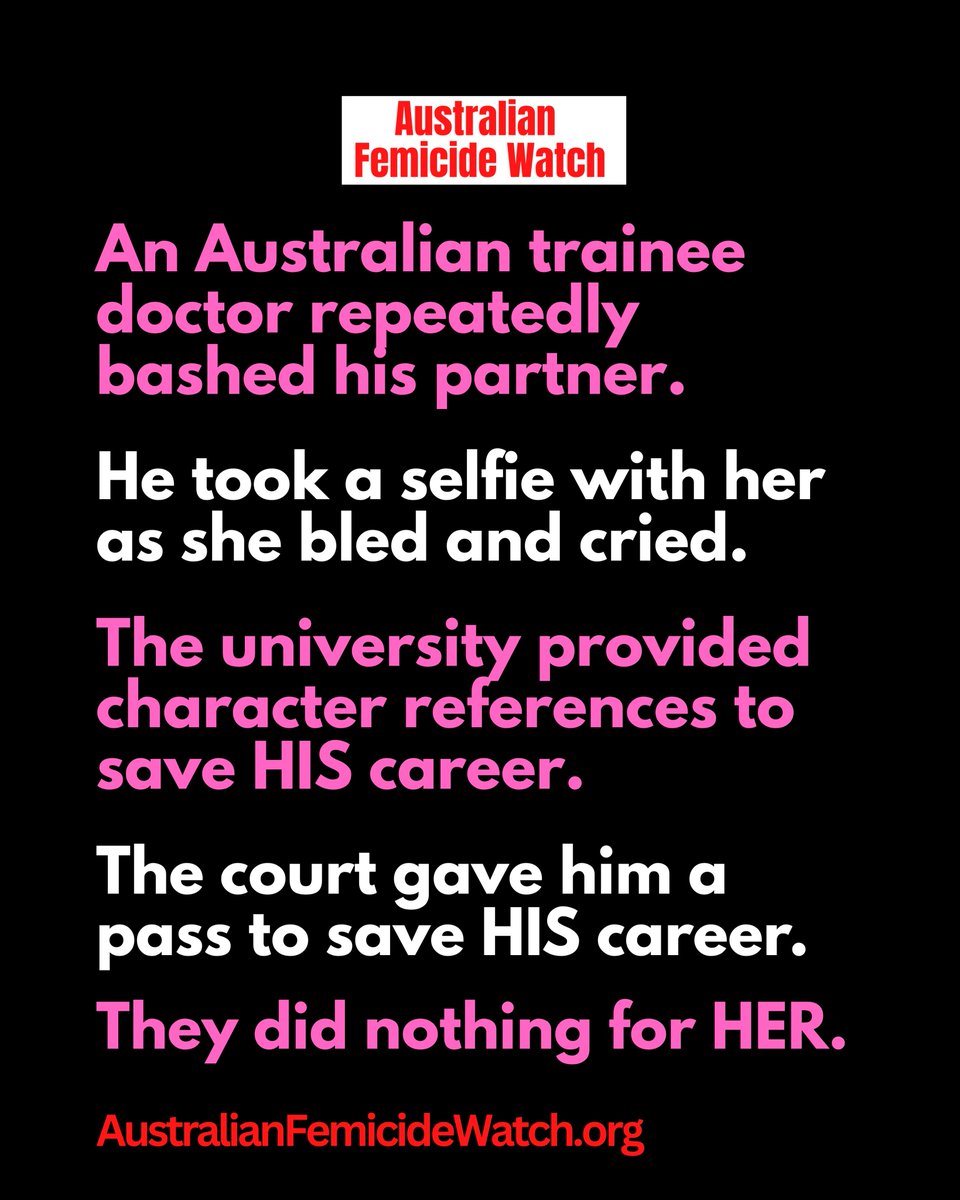 Australian Femicide Watch

An Australian trainee doctor repeatedly bashed his partner.

He took a selfie with her as she bled and cried.

The university provided character references to save HIS career.

The court gave him a pass to save HIS career.

They did nothing for HER.

AustralianFemicideWatch.org